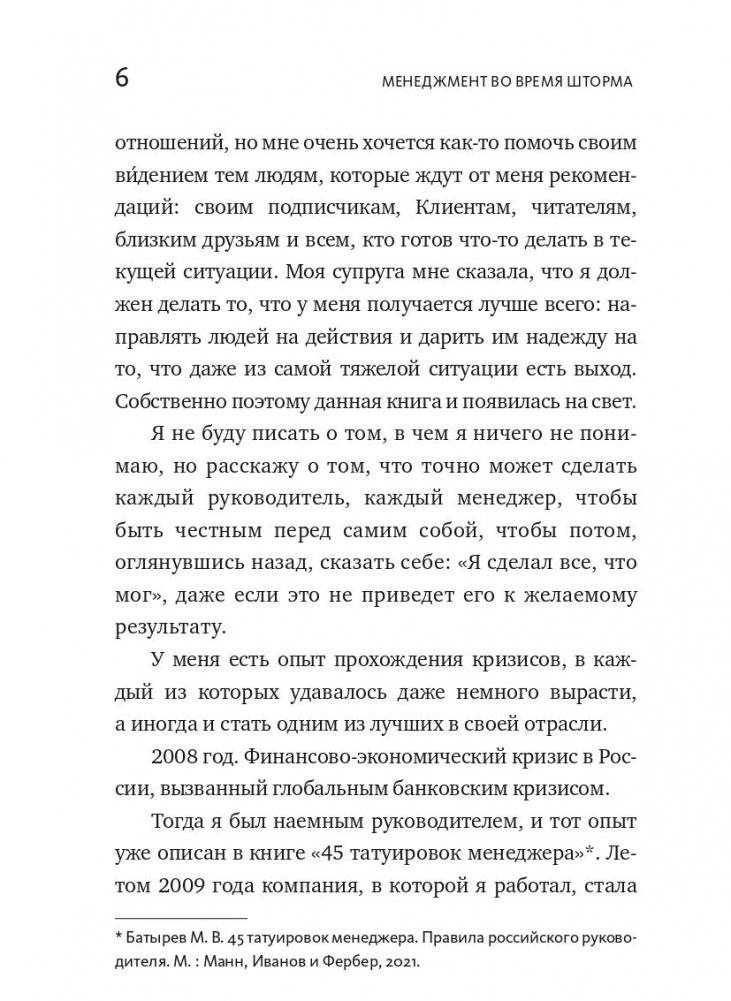 6

МЕНЕДЖМЕНТ ВО ВРЕМЯ ШТОРМА

отношений, но мне очень хочется как-то помочь своим ви́дением тем людям, которые ждут от меня рекомендаций: своим подписчикам, Клиентам, читателям, близким друзьям и всем, кто готов что-то делать в текущей ситуации. Моя супруга мне сказала, что я должен делать то, что у меня получается лучше всего: направлять людей на действия и дарить им надежду на то, что даже из самой тяжелой ситуации есть выход. Собственно поэтому данная книга и появилась на свет.

Я не буду писать о том, в чем я ничего не понимаю, но расскажу о том, что точно может сделать каждый руководитель, каждый менеджер, чтобы быть честным перед самим собой, чтобы потом, оглянувшись назад, сказать себе: «Я сделал все, что мог», даже если это не приведет его к желаемому результату.

У меня есть опыт прохождения кризисов, в каждый из которых удавалось даже немного вырасти, а иногда и стать одним из лучших в своей отрасли.

2008 год. Финансово-экономический кризис в России, вызванный глобальным банковским кризисом.

Тогда я был наемным руководителем, и тот опыт уже описан в книге «45 татуировок менеджера»*. Летом 2009 года компания, в которой я работал, стала

* Батырев М. В. 45 татуировок менеджера. Правила российского руководителя. М. : Манн, Иванов и Фербер, 2021.